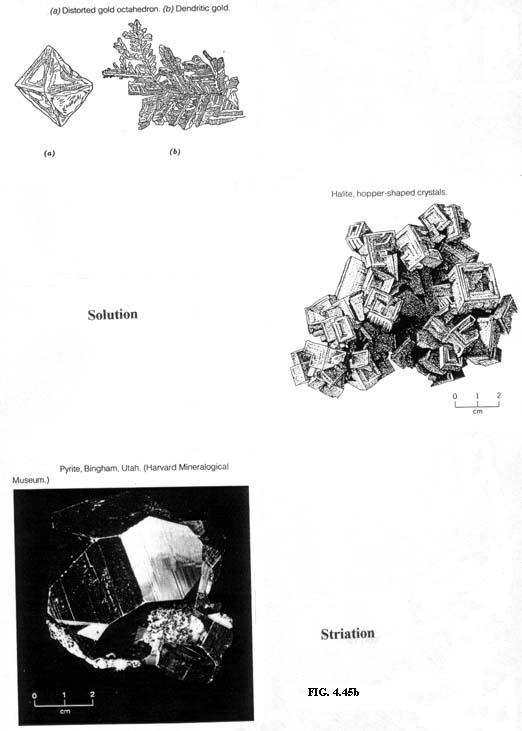 (a) Distorted gold octahedron. (b) Dendritic gold.

(a)

(b)

Halite, hopper-shaped crystals.

Solution

0 1 2
cm

Pyrite, Bingham, Utah. (Harvard Mineralogical Museum.)

0 1 2
cm

Striation

FIG. 4.45b